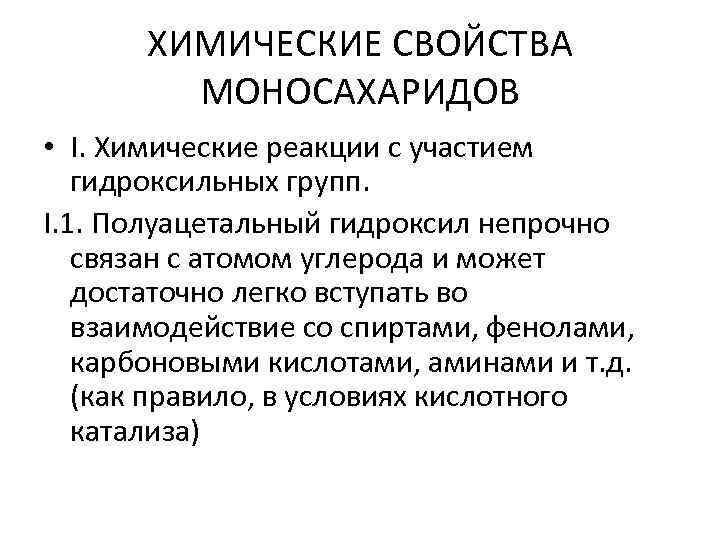 ХИМИЧЕСКИЕ СВОЙСТВА МОНОСАХАРИДОВ

• I. Химические реакции с участием гидроксильных групп.

I.1. Полуацетальный гидроксил непрочно связан с атомом углерода и может достаточно легко вступать во взаимодействие со спиртами, фенолами, карбоновыми кислотами, аминами и т.д. (как правило, в условиях кислотного катализа)